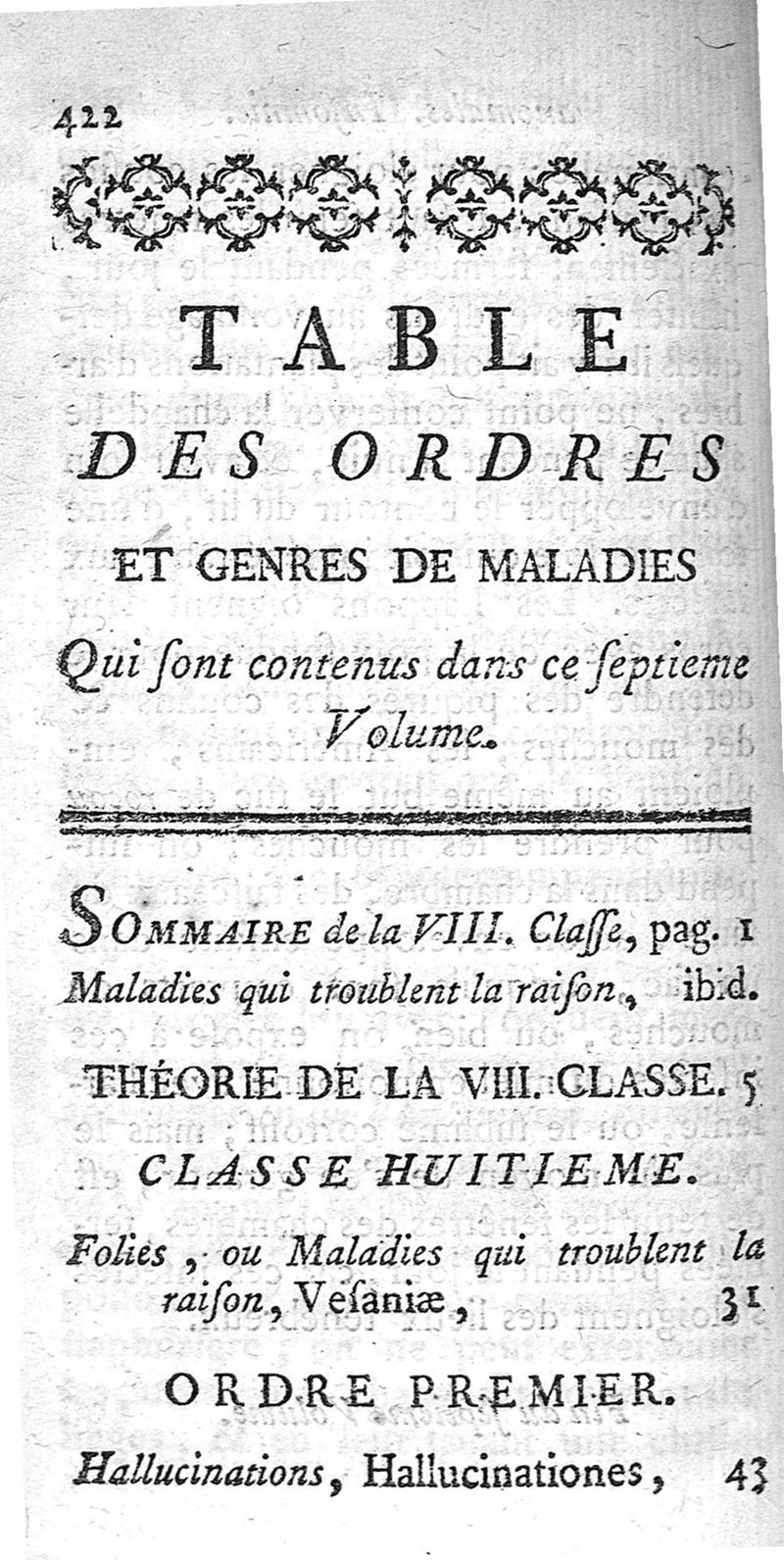 422

TABLE
DES ORDRES
ET GENRES DE MALADIES
Qui ſont contenus dans ce ſeptieme Volume.

SOMMAIRE de la VIII. Claſſe, pag. 1
Maladies qui troublent la raiſon, ibid.
THÉORIE DE LA VIII. CLASSE. 5
CLASSE HUITIEME.
Folies, ou Maladies qui troublent la raiſon, Veſaniæ, 31
ORDRE PREMIER.
Hallucinations, Hallucinationes, 43